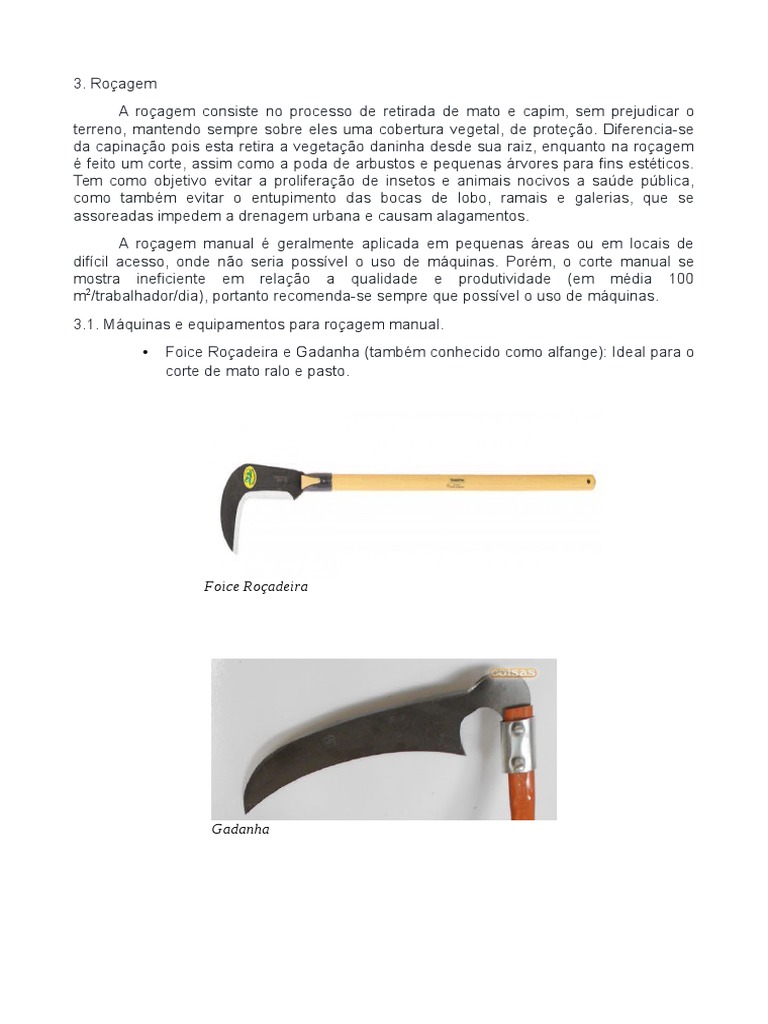 3. Roçagem

A roçagem consiste no processo de retirada de mato e capim, sem prejudicar o terreno, mantendo sempre sobre eles uma cobertura vegetal, de proteção. Diferencia-se da capinação pois esta retira a vegetação daninha desde sua raiz, enquanto na roçagem é feito um corte, assim como a poda de arbustos e pequenas árvores para fins estéticos. Tem como objetivo evitar a proliferação de insetos e animais nocivos a saúde pública, como também evitar o entupimento das bocas de lobo, ramais e galerias, que se assoreadas impedem a drenagem urbana e causam alagamentos.

A roçagem manual é geralmente aplicada em pequenas áreas ou em locais de difícil acesso, onde não seria possível o uso de máquinas. Porém, o corte manual se mostra ineficiente em relação a qualidade e produtividade (em média 100 $m^2$/trabalhador/dia), portanto recomenda-se sempre que possível o uso de máquinas.

3.1. Máquinas e equipamentos para roçagem manual.

• Foice Roçadeira e Gadanha (também conhecido como alfange): Ideal para o corte de mato ralo e pasto.

Foice Roçadeira

coisas

Gadanha